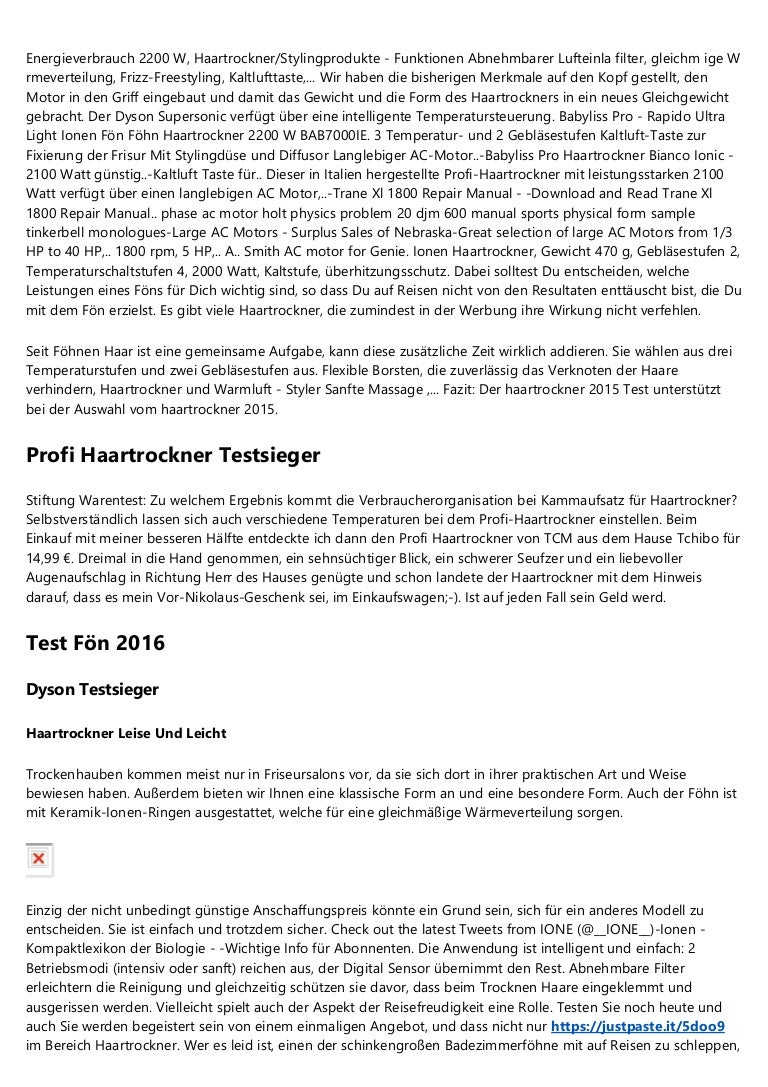 Energieverbrauch 2200 W, Haartrockner/Stylingprodukte - Funktionen Abnehmbarer Lufteinla filter, gleichm ige W rmeverteilung, Frizz-Freestyling, Kaltlufttaste,... Wir haben die bisherigen Merkmale auf den Kopf gestellt, den Motor in den Griff eingebaut und damit das Gewicht und die Form des Haartrockners in ein neues Gleichgewicht gebracht. Der Dyson Supersonic verfügt über eine intelligente Temperatursteuerung. Babyliss Pro - Rapido Ultra Light Ionen Fön Föhn Haartrockner 2200 W BAB7000IE. 3 Temperatur- und 2 Gebläsestufen Kaltluft-Taste zur Fixierung der Frisur Mit Stylingdüse und Diffusor Langlebiger AC-Motor..-Babyliss Pro Haartrockner Bianco Ionic - 2100 Watt günstig..-Kaltluft Taste für.. Dieser in Italien hergestellte Profi-Haartrockner mit leistungsstarken 2100 Watt verfügt über einen langlebigen AC Motor,..-Trane Xl 1800 Repair Manual - -Download and Read Trane Xl 1800 Repair Manual.. phase ac motor holt physics problem 20 djm 600 manual sports physical form sample tinkerbell monologues-Large AC Motors - Surplus Sales of Nebraska-Great selection of large AC Motors from 1/3 HP to 40 HP,.. 1800 rpm, 5 HP,.. A.. Smith AC motor for Genie. Ionen Haartrockner, Gewicht 470 g, Gebläsestufen 2, Temperaturschaltstufen 4, 2000 Watt, Kaltstufe, überhitzungsschutz. Dabei solltest Du entscheiden, welche Leistungen eines Föns für Dich wichtig sind, so dass Du auf Reisen nicht von den Resultaten enttäuscht bist, die Du mit dem Fön erzielst. Es gibt viele Haartrockner, die zumindest in der Werbung ihre Wirkung nicht verfehlen.

Seit Föhnen Haar ist eine gemeinsame Aufgabe, kann diese zusätzliche Zeit wirklich addieren. Sie wählen aus drei Temperaturstufen und zwei Gebläsestufen aus. Flexible Borsten, die zuverlässig das Verknoten der Haare verhindern, Haartrockner und Warmluft - Styler Sanfte Massage ,... Fazit: Der haartrockner 2015 Test unterstützt bei der Auswahl vom haartrockner 2015.

Profi Haartrockner Testsieger

Stiftung Warentest: Zu welchem Ergebnis kommt die Verbraucherorganisation bei Kammaufsatz für Haartrockner? Selbstverständlich lassen sich auch verschiedene Temperaturen bei dem Profi-Haartrockner einstellen. Beim Einkauf mit meiner besseren Hälfte entdeckte ich dann den Profi Haartrockner von TCM aus dem Hause Tchibo für 14,99 €. Dreimal in die Hand genommen, ein sehnsüchtiger Blick, ein schwerer Seufzer und ein liebevoller Augenaufschlag in Richtung Herr des Hauses genügte und schon landete der Haartrockner mit dem Hinweis darauf, dass es mein Vor-Nikolaus-Geschenk sei, im Einkaufswagen;-). Ist auf jeden Fall sein Geld werd.

Test Fön 2016

Dyson Testsieger

Haartrockner Leise Und Leicht

Trockenhauben kommen meist nur in Friseursalons vor, da sie sich dort in ihrer praktischen Art und Weise bewiesen haben. Außerdem bieten wir Ihnen eine klassische Form an und eine besondere Form. Auch der Föhn ist mit Keramik-Ionen-Ringen ausgestattet, welche für eine gleichmäßige Wärmeverteilung sorgen.

Einzig der nicht unbedingt günstige Anschaffungspreis könnte ein Grund sein, sich für ein anderes Modell zu entscheiden. Sie ist einfach und trotzdem sicher. Check out the latest Tweets from IONE (@__IONE__)-Ionen - Kompaktlexikon der Biologie - -Wichtige Info für Abonnenten. Die Anwendung ist intelligent und einfach: 2 Betriebsmodi (intensiv oder sanft) reichen aus, der Digital Sensor übernimmt den Rest. Abnehmbare Filter erleichtern die Reinigung und gleichzeitig schützen sie davor, dass beim Trocknen Haare eingeklemmt und ausgerissen werden. Vielleicht spielt auch der Aspekt der Reisefreudigkeit eine Rolle. Testen Sie noch heute und auch Sie werden begeistert sein von einem einmaligen Angebot, und dass nicht nur https://justpaste.it/5doo9 im Bereich Haartrockner. Wer es leid ist, einen der schinkengroßen Badezimmerföhne mit auf Reisen zu schleppen,